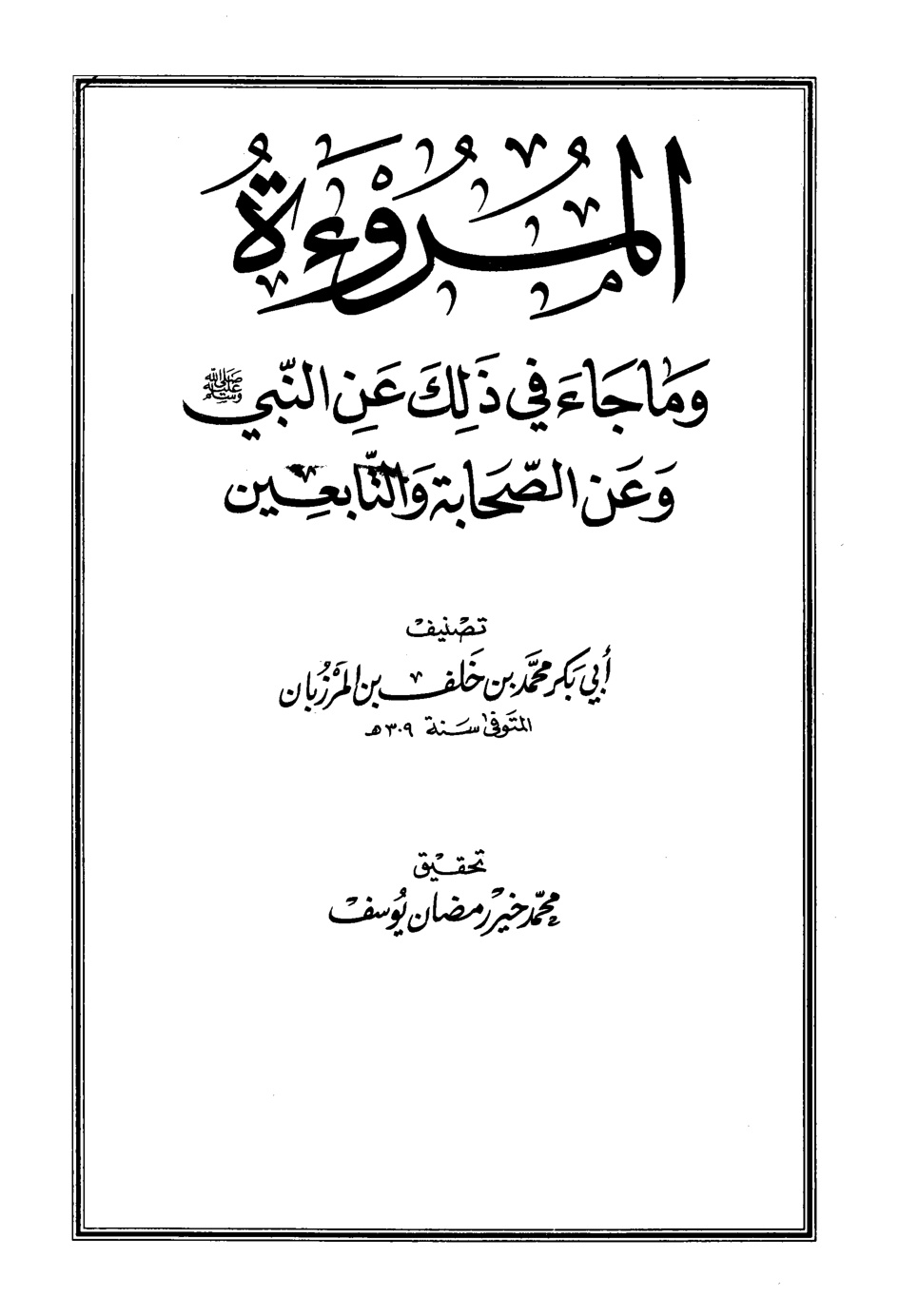 المروءة

وما جاء في ذلك عن النبي ﷺ
وعن الصحابة والتابعين

تصنيف
أبي بكر محمد بن خلف بن المرزبان
المتوفى سنة ٣٠٩ هـ

تحقيق
محمد خير رمضان يوسف